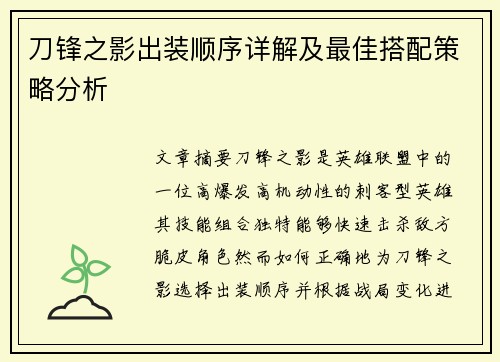 刀锋之影出装顺序详解及最佳搭配策略分析

文章摘要刀锋之影是英雄联盟中的一位高爆发高机动性的刺客型英雄其技能组合独特能够快速击杀敌方脆皮角色然而如何正确地为刀锋之影选择出装顺序并根据战局变化进